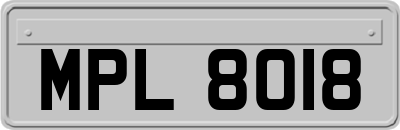 MPL 8018